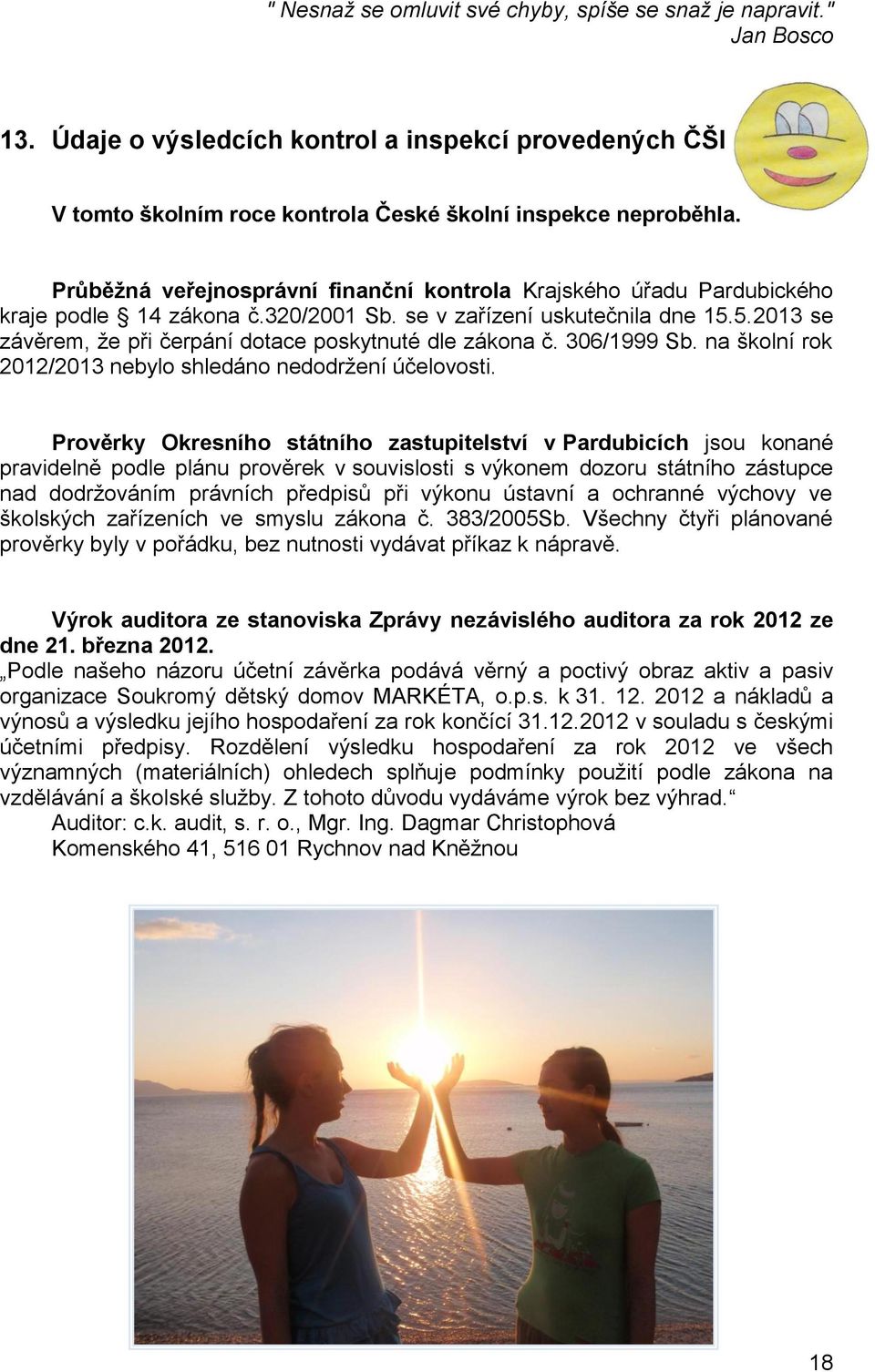 " Nesnaž se omluvit své chyby, spíše se snaž je napravit."
Jan Bosco

13. Údaje o výsledcích kontrol a inspekcí provedených ČŠI

V tomto školním roce kontrola České školní inspekce neproběhla.

Průběžná veřejnosprávní finanční kontrola Krajského úřadu Pardubického kraje podle § 14 zákona č.320/2001 Sb. se v zařízení uskutečnila dne 15.5.2013 se závěrem, že při čerpání dotace poskytnuté dle zákona č. 306/1999 Sb. na školní rok 2012/2013 nebylo shledáno nedodržení účelovosti.

Prověrky Okresního státního zastupitelství v Pardubicích jsou konané pravidelně podle plánu prověrek v souvislosti s výkonem dozoru státního zástupce nad dodržováním právních předpisů při výkonu ústavní a ochranné výchovy ve školských zařízeních ve smyslu zákona č. 383/2005Sb. Všechny čtyři plánované prověrky byly v pořádku, bez nutnosti vydávat příkaz k nápravě.

Výrok auditora ze stanoviska Zprávy nezávislého auditora za rok 2012 ze dne 21. března 2012.
„Podle našeho názoru účetní závěrka podává věrný a poctivý obraz aktiv a pasiv organizace Soukromý dětský domov MARKÉTA, o.p.s. k 31. 12. 2012 a nákladů a výnosů a výsledku jejího hospodaření za rok končící 31.12.2012 v souladu s českými účetními předpisy. Rozdělení výsledku hospodaření za rok 2012 ve všech významných (materiálních) ohledech splňuje podmínky použití podle zákona na vzdělávání a školské služby. Z tohoto důvodu vydáváme výrok bez výhrad.“
Auditor: c.k. audit, s. r. o., Mgr. Ing. Dagmar Christophová
Komenského 41, 516 01 Rychnov nad Kněžnou

18